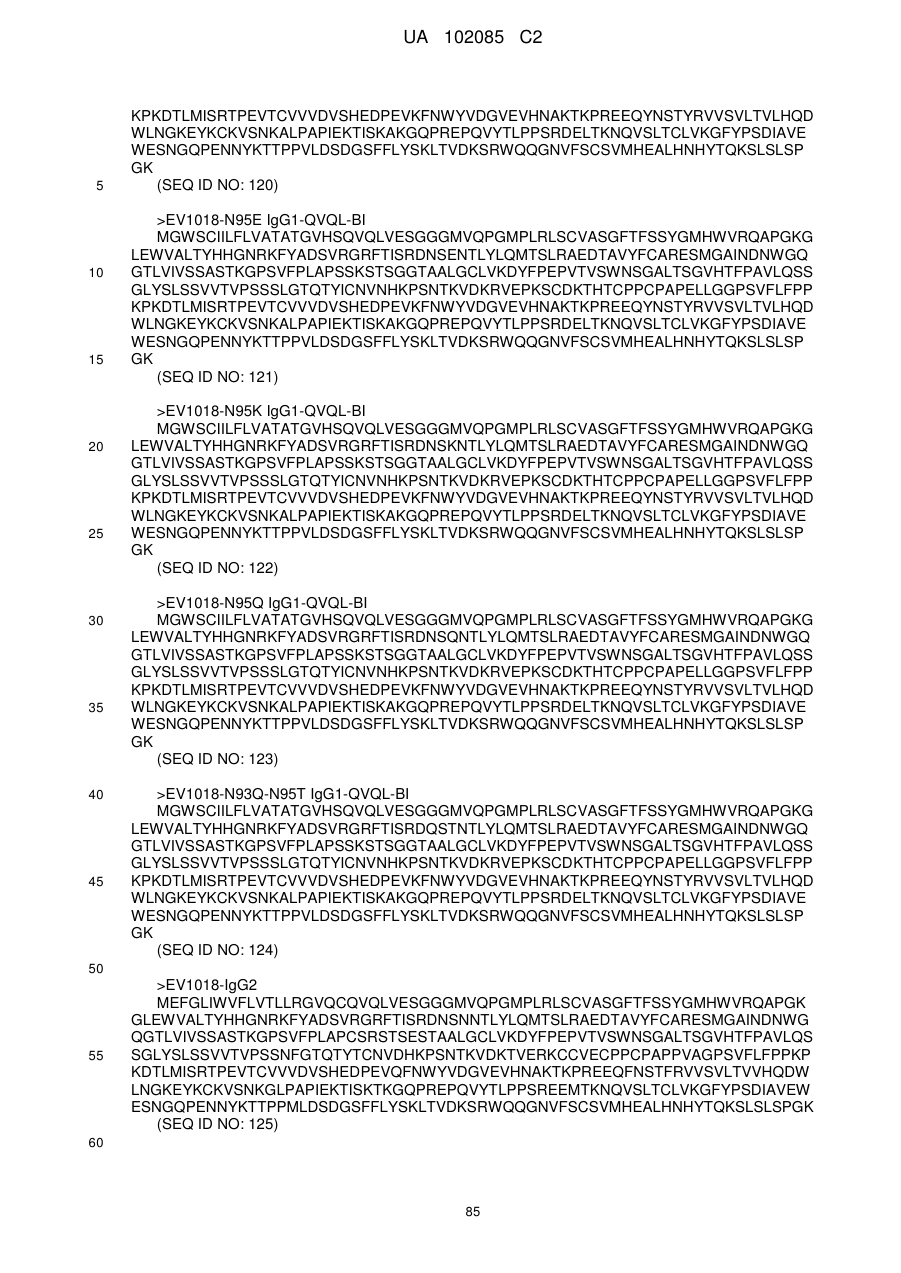 UA 102085 C2

KPKDTLMISRTPEVTCVVVDVSHEDPEVKFNWYVDGVEVHNAKTKPREEQYNSTYRVVSVLTVLHQD WLNGKEYKCKVSNKALPAPIEKTISKAKGQPREPQVYTLPPSRDELTKNQVSLTCLVKGFYPSDIAVE WESNGQPENNYKTTPPVLDSDGSFFLYSKLTVDKSRWQQGNVFSCSVMHEALHNHYTQKSLSLSP GK
5 (SEQ ID NO: 120)

>EV1018-N95E IgG1-QVQL-BI
MGWSCIILFLVATATGVHSQVQLVESGGGMVQPGMPLRLSCVASGFTFSSYGMHWVRQAPGKG LEWVALTYHHGNRKFYADSVRGRFTISRDNSENTLYLQMTSLRAEDTAVYFCARESMGAINDNWGQ
10 GTLVIVSSASTKGPSVFPLAPSSKSTSGGTAALGCLVKDYFPEPVTVSWNSGALTSGVHTFPAVLQSS GLYSLSSVVTVPSSSLGTQTYICNVNHKPSNTKVDKRVEPKSCDKTHTCPPCPAPELLGGPSVFLFPP KPKDTLMISRTPEVTCVVVDVSHEDPEVKFNWYVDGVEVHNAKTKPREEQYNSTYRVVSVLTVLHQD WLNGKEYKCKVSNKALPAPIEKTISKAKGQPREPQVYTLPPSRDELTKNQVSLTCLVKGFYPSDIAVE WESNGQPENNYKTTPPVLDSDGSFFLYSKLTVDKSRWQQGNVFSCSVMHEALHNHYTQKSLSLSP
15 GK
(SEQ ID NO: 121)

>EV1018-N95K IgG1-QVQL-BI
MGWSCIILFLVATATGVHSQVQLVESGGGMVQPGMPLRLSCVASGFTFSSYGMHWVRQAPGKG
20 LEWVALTYHHGNRKFYADSVRGRFTISRDNSKNTLYLQMTSLRAEDTAVYFCARESMGAINDNWGQ GTLVIVSSASTKGPSVFPLAPSSKSTSGGTAALGCLVKDYFPEPVTVSWNSGALTSGVHTFPAVLQSS GLYSLSSVVTVPSSSLGTQTYICNVNHKPSNTKVDKRVEPKSCDKTHTCPPCPAPELLGGPSVFLFPP KPKDTLMISRTPEVTCVVVDVSHEDPEVKFNWYVDGVEVHNAKTKPREEQYNSTYRVVSVLTVLHQD WLNGKEYKCKVSNKALPAPIEKTISKAKGQPREPQVYTLPPSRDELTKNQVSLTCLVKGFYPSDIAVE
25 WESNGQPENNYKTTPPVLDSDGSFFLYSKLTVDKSRWQQGNVFSCSVMHEALHNHYTQKSLSLSP GK
(SEQ ID NO: 122)

>EV1018-N95Q IgG1-QVQL-BI
30 MGWSCIILFLVATATGVHSQVQLVESGGGMVQPGMPLRLSCVASGFTFSSYGMHWVRQAPGKG LEWVALTYHHGNRKFYADSVRGRFTISRDNSQNTLYLQMTSLRAEDTAVYFCARESMGAINDNWGQ GTLVIVSSASTKGPSVFPLAPSSKSTSGGTAALGCLVKDYFPEPVTVSWNSGALTSGVHTFPAVLQSS GLYSLSSVVTVPSSSLGTQTYICNVNHKPSNTKVDKRVEPKSCDKTHTCPPCPAPELLGGPSVFLFPP KPKDTLMISRTPEVTCVVVDVSHEDPEVKFNWYVDGVEVHNAKTKPREEQYNSTYRVVSVLTVLHQD
35 WLNGKEYKCKVSNKALPAPIEKTISKAKGQPREPQVYTLPPSRDELTKNQVSLTCLVKGFYPSDIAVE WESNGQPENNYKTTPPVLDSDGSFFLYSKLTVDKSRWQQGNVFSCSVMHEALHNHYTQKSLSLSP GK
(SEQ ID NO: 123)

40 >EV1018-N93Q-N95T IgG1-QVQL-BI
MGWSCIILFLVATATGVHSQVQLVESGGGMVQPGMPLRLSCVASGFTFSSYGMHWVRQAPGKG LEWVALTYHHGNRKFYADSVRGRFTISRDQSTNTLYLQMTSLRAEDTAVYFCARESMGAINDNWGQ GTLVIVSSASTKGPSVFPLAPSSKSTSGGTAALGCLVKDYFPEPVTVSWNSGALTSGVHTFPAVLQSS GLYSLSSVVTVPSSSLGTQTYICNVNHKPSNTKVDKRVEPKSCDKTHTCPPCPAPELLGGPSVFLFPP
45 KPKDTLMISRTPEVTCVVVDVSHEDPEVKFNWYVDGVEVHNAKTKPREEQYNSTYRVVSVLTVLHQD WLNGKEYKCKVSNKALPAPIEKTISKAKGQPREPQVYTLPPSRDELTKNQVSLTCLVKGFYPSDIAVE WESNGQPENNYKTTPPVLDSDGSFFLYSKLTVDKSRWQQGNVFSCSVMHEALHNHYTQKSLSLSP GK
(SEQ ID NO: 124)
50

>EV1018-IgG2
MEFGLIWVFLVTLLRGVQCQVQLVESGGGMVQPGMPLRLSCVASGFTFSSYGMHWVRQAPGK GLEWVALTYHHGNRKFYADSVRGRFTISRDNSNNTLYLQMTSLRAEDTAVYFCARESMGAINDNWG QGTLVIVSSASTKGPSVFPLAPCSRSTSESTAALGCLVKDYFPEPVTVSWNSGALTSGVHTFPAVLQS
55 SGLYSLSSVVTVPSSNFGTQTYTCNVDHKPSNTKVDKTVERKCCVECPPCPAPPVAGPSVFLFPPKP KDTLMISRTPEVTCVVVDVSHEDPEVQFNWYVDGVEVHNAKTKPREEQFNSTFRVVSVLTVVHQDW LNGKEYKCKVSNKGLPAPIEKTISKTKGQPREPQVYTLPPSREEMTKNQVSLTCLVKGFYPSDIAVEW ESNGQPENNYKTTPPMLDSDGSFFLYSKLTVDKSRWQQGNVFSCSVMHEALHNHYTQKSLSLSPGK
(SEQ ID NO: 125)
60

85